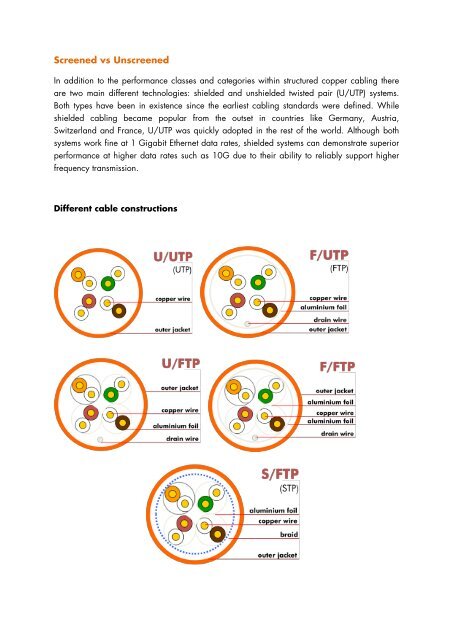 Screened vs Unscreened

In addition to the performance classes and categories within structured copper cabling there are two main different technologies: shielded and unshielded twisted pair (U/UTP) systems. Both types have been in existence since the earliest cabling standards were defined. While shielded cabling became popular from the outset in countries like Germany, Austria, Switzerland and France, U/UTP was quickly adopted in the rest of the world. Although both systems work fine at 1 Gigabit Ethernet data rates, shielded systems can demonstrate superior performance at higher data rates such as 10G due to their ability to reliably support higher frequency transmission.

Different cable constructions

U/UTP
(UTP)
copper wire
outer jacket

F/UTP
(FTP)
copper wire
aluminium foil
drain wire
outer jacket

U/FTP
outer jacket
copper wire
aluminium foil
drain wire

F/FTP
outer jacket
aluminium foil
copper wire
aluminium foil
drain wire

S/FTP
(STP)
aluminium foil
copper wire
braid
outer jacket